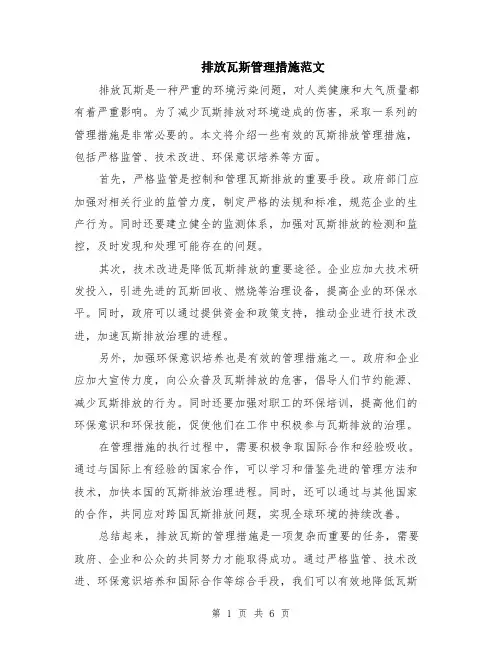 排放瓦斯管理措施范文

排放瓦斯是一种严重的环境污染问题，对人类健康和大气质量都有着严重影响。为了减少瓦斯排放对环境造成的伤害，采取一系列的管理措施是非常必要的。本文将介绍一些有效的瓦斯排放管理措施，包括严格监管、技术改进、环保意识培养等方面。

首先，严格监管是控制和管理瓦斯排放的重要手段。政府部门应加强对相关行业的监管力度，制定严格的法规和标准，规范企业的生产行为。同时还要建立健全的监测体系，加强对瓦斯排放的检测和监控，及时发现和处理可能存在的问题。

其次，技术改进是降低瓦斯排放的重要途径。企业应加大技术研发投入，引进先进的瓦斯回收、燃烧等治理设备，提高企业的环保水平。同时，政府可以通过提供资金和政策支持，推动企业进行技术改进，加速瓦斯排放治理的进程。

另外，加强环保意识培养也是有效的管理措施之一。政府和企业应加大宣传力度，向公众普及瓦斯排放的危害，倡导人们节约能源、减少瓦斯排放的行为。同时还要加强对职工的环保培训，提高他们的环保意识和环保技能，促使他们在工作中积极参与瓦斯排放的治理。

在管理措施的执行过程中，需要积极争取国际合作和经验吸收。通过与国际上有经验的国家合作，可以学习和借鉴先进的管理方法和技术，加快本国的瓦斯排放治理进程。同时，还可以通过与其他国家的合作，共同应对跨国瓦斯排放问题，实现全球环境的持续改善。

总结起来，排放瓦斯的管理措施是一项复杂而重要的任务，需要政府、企业和公众的共同努力才能取得成功。通过严格监管、技术改进、环保意识培养和国际合作等综合手段，我们可以有效地降低瓦斯

第 1 页 共 6 页